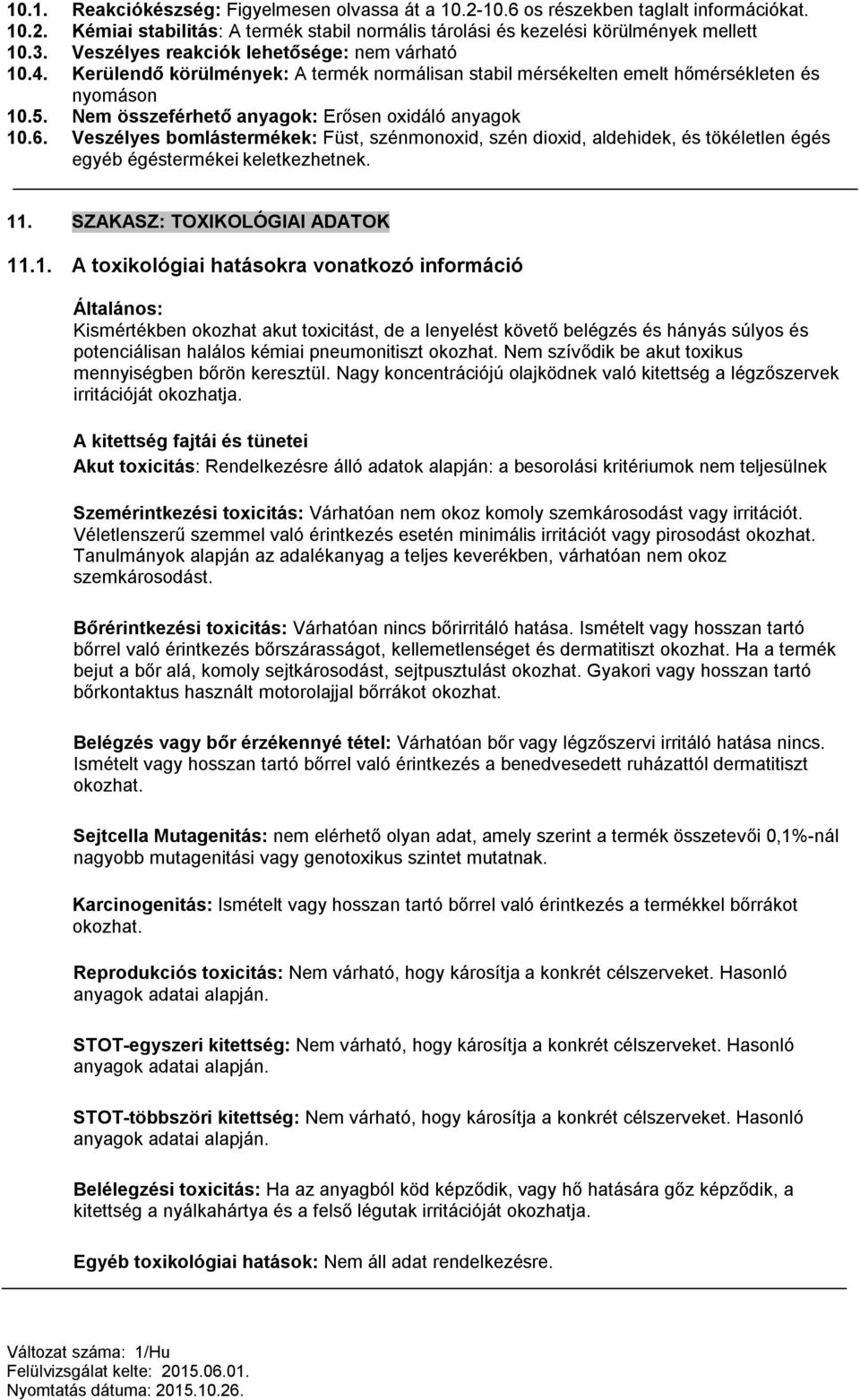 10.1. Reakciókészség: Figyelmesen olvassa át a 10.2-10.6 os részekben taglalt információkat.
10.2. Kémiai stabilitás: A termék stabil normális tárolási és kezelési körülmények mellett
10.3. Veszélyes reakciók lehetősége: nem várható
10.4. Kerülendő körülmények: A termék normálisan stabil mérsékelten emelt hőmérsékleten és nyomáson
10.5. Nem összeférhető anyagok: Erősen oxidáló anyagok
10.6. Veszélyes bomlástermékek: Füst, szénmonoxid, szén dioxid, aldehidek, és tökéletlen égés egyéb égéstermékei keletkezhetnek.

11. SZAKASZ: TOXIKOLÓGIAI ADATOK

11.1. A toxikológiai hatásokra vonatkozó információ

Általános:
Kismértékben okozhat akut toxicitást, de a lenyelést követő belégzés és hányás súlyos és potenciálisan halálos kémiai pneumonitiszt okozhat. Nem szívődik be akut toxikus mennyiségben bőrön keresztül. Nagy koncentrációjú olajködnek való kitettség a légzőszervek irritációját okozhatja.

A kitettség fajtái és tünetei
Akut toxicitás: Rendelkezésre álló adatok alapján: a besorolási kritériumok nem teljesülnek

Szemérintkezési toxicitás: Várhatóan nem okoz komoly szemkárosodást vagy irritációt. Véletlenszerű szemmel való érintkezés esetén minimális irritációt vagy pirosodást okozhat. Tanulmányok alapján az adalékanyag a teljes keverékben, várhatóan nem okoz szemkárosodást.

Bőrérintkezési toxicitás: Várhatóan nincs bőrirritáló hatása. Ismételt vagy hosszan tartó bőrrel való érintkezés bőrszárasságot, kellemetlenséget és dermatitiszt okozhat. Ha a termék bejut a bőr alá, komoly sejtkárosodást, sejtpusztulást okozhat. Gyakori vagy hosszan tartó bőrkontaktus használt motorolajjal bőrrákot okozhat.

Belégzés vagy bőr érzékennyé tétel: Várhatóan bőr vagy légzőszervi irritáló hatása nincs. Ismételt vagy hosszan tartó bőrrel való érintkezés a benedvesedett ruházattól dermatitiszt okozhat.

Sejtcella Mutagenitás: nem elérhető olyan adat, amely szerint a termék összetevői 0,1%-nál nagyobb mutagenitási vagy genotoxikus szintet mutatnak.

Karcinogenitás: Ismételt vagy hosszan tartó bőrrel való érintkezés a termékkel bőrrákot okozhat.

Reprodukciós toxicitás: Nem várható, hogy károsítja a konkrét célszerveket. Hasonló anyagok adatai alapján.

STOT-egyszeri kitettség: Nem várható, hogy károsítja a konkrét célszerveket. Hasonló anyagok adatai alapján.

STOT-többszöri kitettség: Nem várható, hogy károsítja a konkrét célszerveket. Hasonló anyagok adatai alapján.

Belélegzési toxicitás: Ha az anyagból köd képződik, vagy hő hatására gőz képződik, a kitettség a nyálkahártya és a felső légutak irritációját okozhatja.

Egyéb toxikológiai hatások: Nem áll adat rendelkezésre.

Változat száma: 1/Hu
Felülvizsgálat kelte: 2015.06.01.
Nyomtatás dátuma: 2015.10.26.